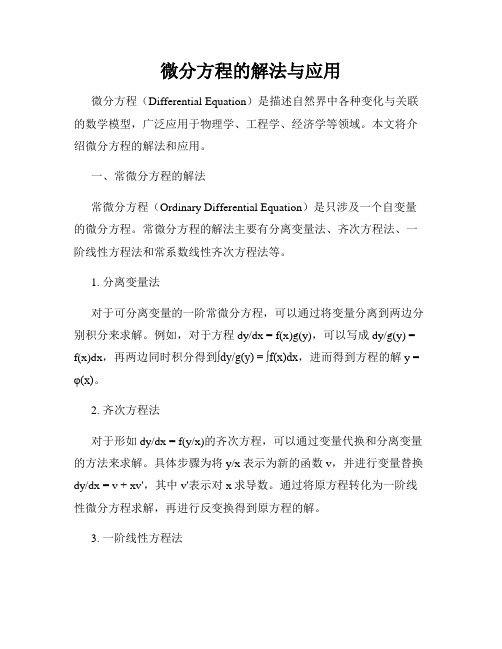 微分方程的解法与应用

微分方程（Differential Equation）是描述自然界中各种变化与关联的数学模型，广泛应用于物理学、工程学、经济学等领域。本文将介绍微分方程的解法和应用。

一、常微分方程的解法

常微分方程（Ordinary Differential Equation）是只涉及一个自变量的微分方程。常微分方程的解法主要有分离变量法、齐次方程法、一阶线性方程法和常系数线性齐次方程法等。

1. 分离变量法

对于可分离变量的一阶常微分方程，可以通过将变量分离到两边分别积分来求解。例如，对于方程 $dy/dx = f(x)g(y)$，可以写成 $dy/g(y) = f(x)dx$，再两边同时积分得到$\int dy/g(y) = \int f(x)dx$，进而得到方程的解 $y = \varphi(x)$。

2. 齐次方程法

对于形如 $dy/dx = f(y/x)$的齐次方程，可以通过变量代换和分离变量的方法来求解。具体步骤为将 $y/x$ 表示为新的函数 $v$，并进行变量替换 $dy/dx = v + xv'$，其中 $v'$表示对 $x$ 求导数。通过将原方程转化为一阶线性微分方程求解，再进行反变换得到原方程的解。

3. 一阶线性方程法